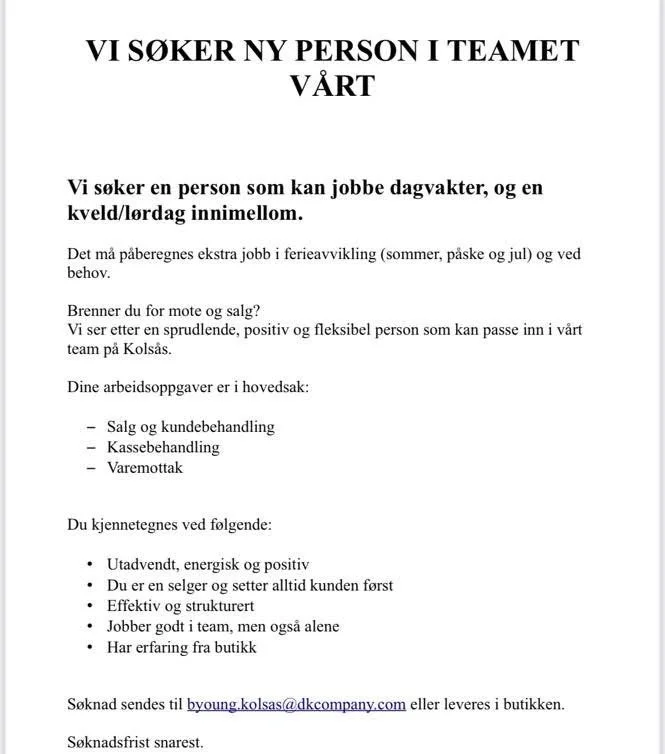 VI SØKER NY PERSON I TEAMET VÅRT

Vi søker en person som kan jobbe dagvakter, og en kveld/lørdag innimellom.

Det må påberegnes ekstra jobb i ferieavvikling (sommer, påske og jul) og ved behov.

Brenner du for mote og salg?
Vi ser etter en sprudlende, positiv og fleksibel person som kan passe inn i vårt team på Kolsås.

Dine arbeidsoppgaver er i hovedsak:

– Salg og kundebehandling
– Kassebehandling
– Varemottak

Du kjennetegnes ved følgende:

• Utadvendt, energisk og positiv
• Du er en selger og setter alltid kunden først
• Effektiv og strukturert
• Jobber godt i team, men også alene
• Har erfaring fra butikk

Søknad sendes til byoung.kolsas@dkcompany.com eller leveres i butikken.

Søknadsfrist snarest.